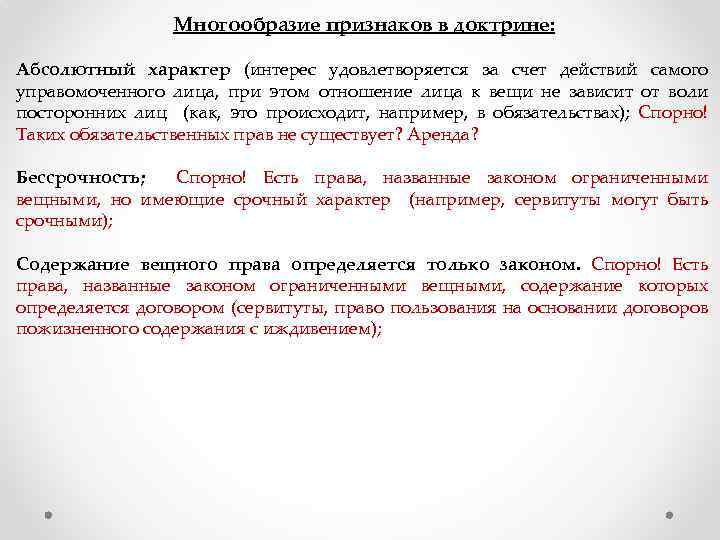 Многообразие признаков в доктрине:

Абсолютный характер (интерес удовлетворяется за счет действий самого управомоченного лица, при этом отношение лица к вещи не зависит от воли посторонних лиц (как, это происходит, например, в обязательствах); Спорно! Таких обязательственных прав не существует? Аренда?

Бессрочность; Спорно! Есть права, названные законом ограниченными вещными, но имеющие срочный характер (например, сервитуты могут быть срочными);

Содержание вещного права определяется только законом. Спорно! Есть права, названные законом ограниченными вещными, содержание которых определяется договором (сервитуты, право пользования на основании договоров пожизненного содержания с иждивением);